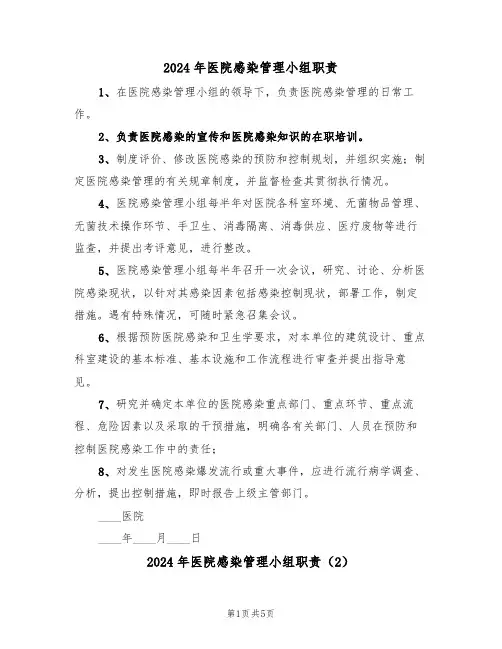 2024年医院感染管理小组职责

1、在医院感染管理小组的领导下，负责医院感染管理的日常工作。

2、负责医院感染的宣传和医院感染知识的在职培训。

3、制度评价、修改医院感染的预防和控制规划，并组织实施；制定医院感染管理的有关规章制度，并监督检查其贯彻执行情况。

4、医院感染管理小组每半年对医院各科室环境、无菌物品管理、无菌技术操作环节、手卫生、消毒隔离、消毒供应、医疗废物等进行监查，并提出考评意见，进行整改。

5、医院感染管理小组每半年召开一次会议，研究、讨论、分析医院感染现状，以针对其感染因素包括感染控制现状，部署工作，制定措施。遇有特殊情况，可随时紧急召集会议。

6、根据预防医院感染和卫生学要求，对本单位的建筑设计、重点科室建设的基本标准、基本设施和工作流程进行审查并提出指导意见。

7、研究并确定本单位的医院感染重点部门、重点环节、重点流程、危险因素以及采取的干预措施，明确各有关部门、人员在预防和控制医院感染工作中的责任；

8、对发生医院感染爆发流行或重大事件，应进行流行病学调查、分析，提出控制措施，即时报告上级主管部门。

____医院

____年____月____日

2024年医院感染管理小组职责（2）

第1页 共5页